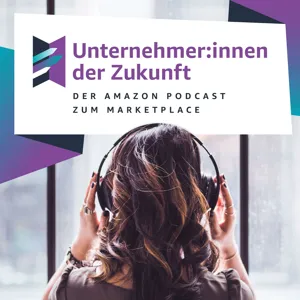 Unternehmer:innen der Zukunft

DER AMAZON PODCAST ZUM MARKETPLACE